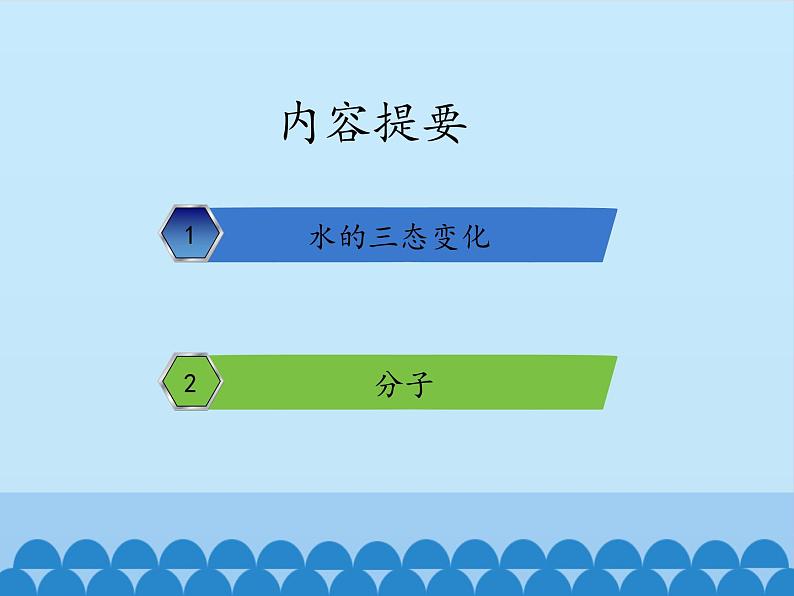 内容提要

1 水的三态变化

2 分子